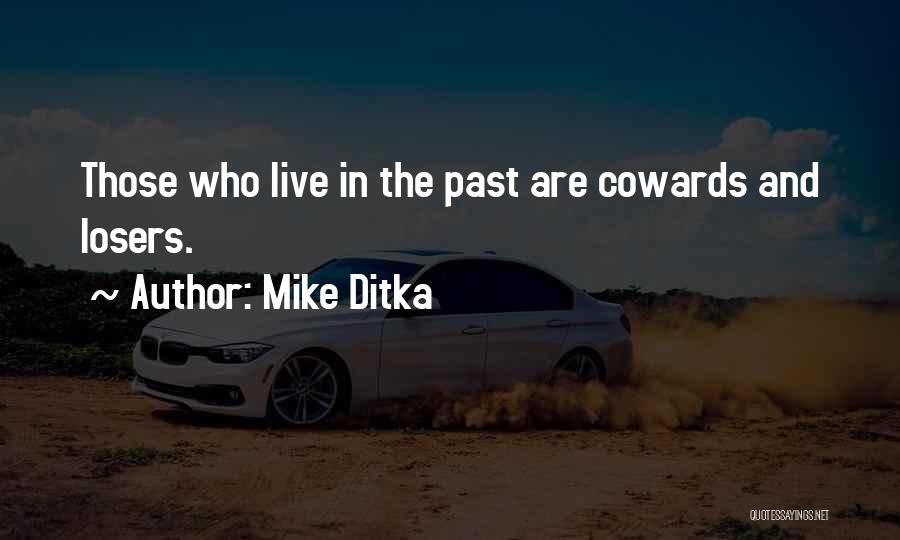 Those who live in the past are cowards and losers.

~ Author: Mike Ditka

QUOTESSAYINGS.NET